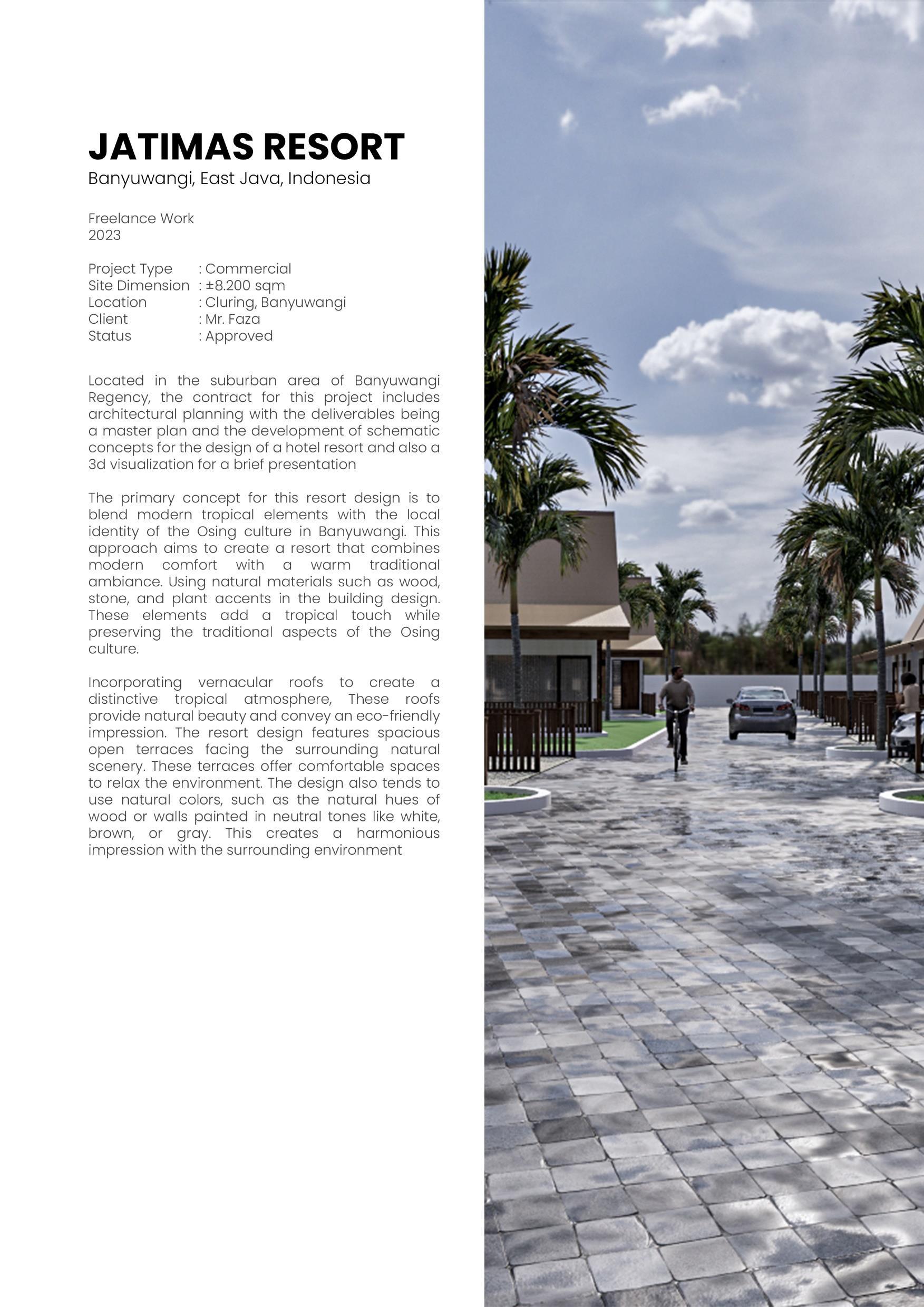 JATIMAS RESORT
Banyuwangi, East Java, Indonesia

Freelance Work
2023

Project Type : Commercial
Site Dimension : ±8.200 sqm
Location : Cluring, Banyuwangi
Client : Mr. Faza
Status : Approved

Located in the suburban area of Banyuwangi Regency, the contract for this project includes architectural planning with the deliverables being a master plan and the development of schematic concepts for the design of a hotel resort and also a 3d visualization for a brief presentation

The primary concept for this resort design is to blend modern tropical elements with the local identity of the Osing culture in Banyuwangi. This approach aims to create a resort that combines modern comfort with a warm traditional ambiance. Using natural materials such as wood, stone, and plant accents in the building design. These elements add a tropical touch while preserving the traditional aspects of the Osing culture.

Incorporating vernacular roofs to create a distinctive tropical atmosphere, These roofs provide natural beauty and convey an eco-friendly impression. The resort design features spacious open terraces facing the surrounding natural scenery. These terraces offer comfortable spaces to relax the environment. The design also tends to use natural colors, such as the natural hues of wood or walls painted in neutral tones like white, brown, or gray. This creates a harmonious impression with the surrounding environment